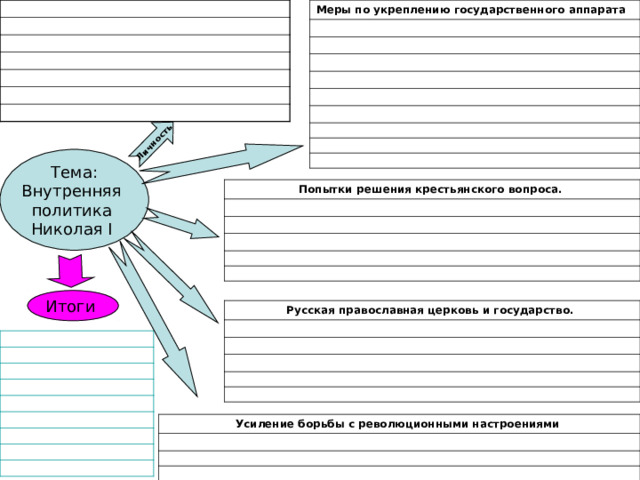 Меры по укреплению государственного аппарата

Личность

Тема: Внутренняя политика Николая I

Попытки решения крестьянского вопроса.

Итоги

Русская православная церковь и государство.

Усиление борьбы с революционными настроениями